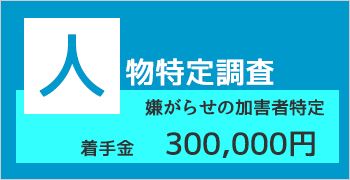 人物特定調査

嫌がらせの加害者特定

着手金 300,000円